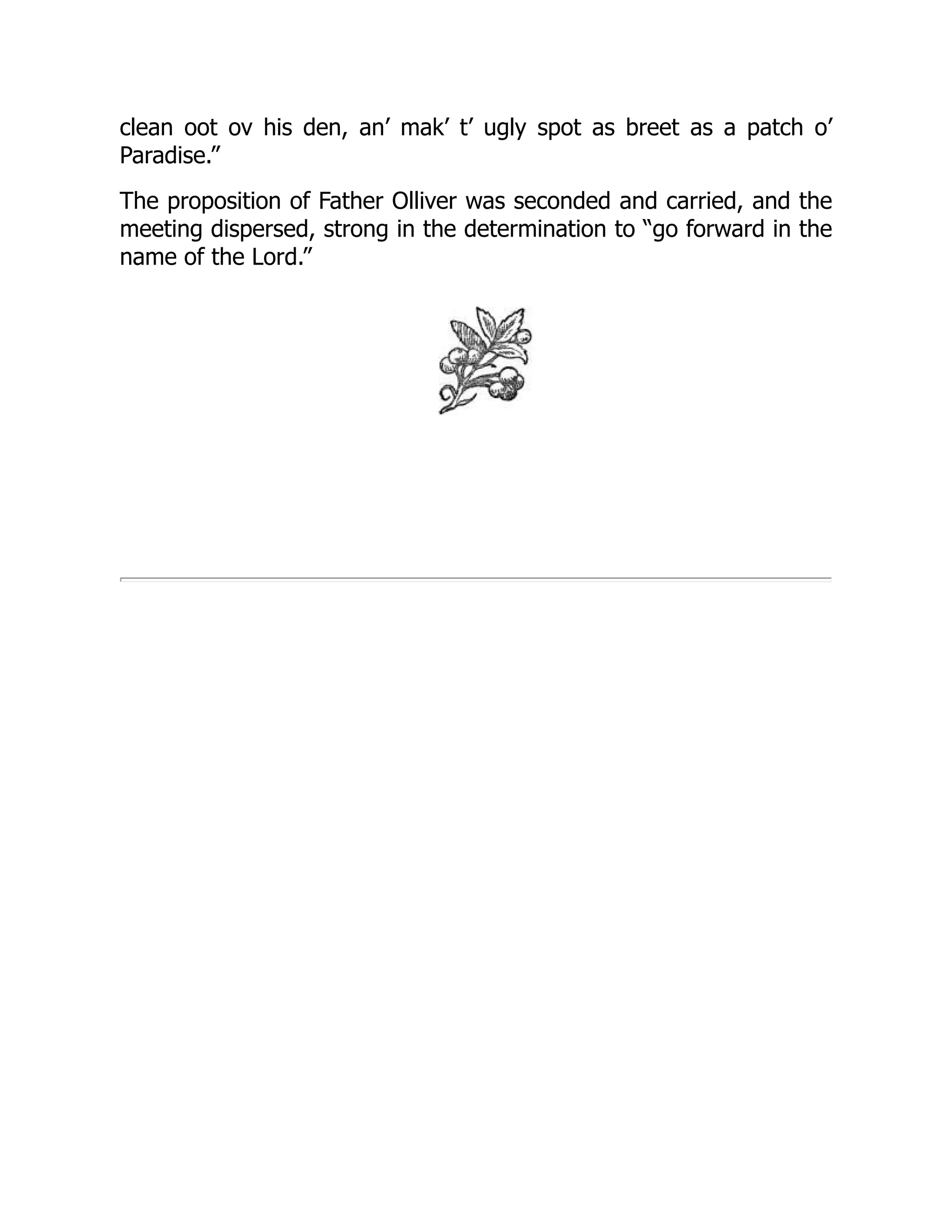 clean oot ov his den, an’ mak’ t’ ugly spot as breet as a patch o’ Paradise.”

The proposition of Father Olliver was seconded and carried, and the meeting dispersed, strong in the determination to “go forward in the name of the Lord.”